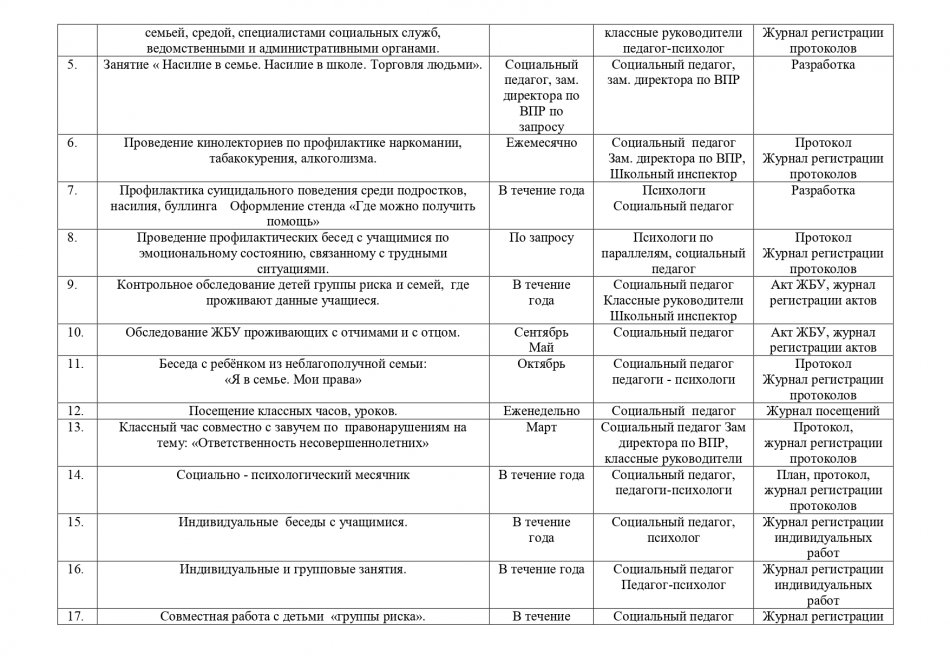 |  | семьей, средой, специалистами социальных служб, ведомственными и административными органами. |  | классные руководители педагог-психолог | Журнал регистрации протоколов |
|---|---|---|---|---|
| 5. | Занятие « Насилие в семье. Насилие в школе. Торговля людьми». | Социальный педагог, зам. директора по ВПР по запросу | Социальный педагог, зам. директора по ВПР | Разработка |
| 6. | Проведение кинолекториев по профилактике наркомании, табакокурения, алкоголизма. | Ежемесячно | Социальный педагог Зам. директора по ВПР, Школьный инспектор | Протокол Журнал регистрации протоколов |
| 7. | Профилактика суицидального поведения среди подростков, насилия, буллинга Оформление стенда «Где можно получить помощь» | В течение года | Психологи Социальный педагог | Разработка |
| 8. | Проведение профилактических бесед с учащимися по эмоциональному состоянию, связанному с трудными ситуациями. | По запросу | Психологи по параллелям, социальный педагог | Протокол Журнал регистрации протоколов |
| 9. | Контрольное обследование детей группы риска и семей, где проживают данные учащиеся. | В течение года | Социальный педагог Классные руководители Школьный инспектор | Акт ЖБУ, журнал регистрации актов |
| 10. | Обследование ЖБУ проживающих с отчимами и с отцом. | Сентябрь Май | Социальный педагог | Акт ЖБУ, журнал регистрации актов |
| 11. | Беседа с ребёнком из неблагополучной семьи: «Я в семье. Мои права» | Октябрь | Социальный педагог педагоги - психологи | Протокол Журнал регистрации протоколов |
| 12. | Посещение классных часов, уроков. | Еженедельно | Социальный педагог | Журнал посещений |
| 13. | Классный час совместно с завучем по правонарушениям на тему: «Ответственность несовершеннолетних» | Март | Социальный педагог Зам директора по ВПР, классные руководители | Протокол, журнал регистрации протоколов |
| 14. | Социально - психологический месячник | В течение года | Социальный педагог, педагоги-психологи | План, протокол, журнал регистрации протоколов |
| 15. | Индивидуальные беседы с учащимися. | В течение года | Социальный педагог, психолог | Журнал регистрации индивидуальных работ |
| 16. | Индивидуальные и групповые занятия. | В течение года | Социальный педагог Педагог-психолог | Журнал регистрации индивидуальных работ |
| 17. | Совместная работа с детьми «группы риска». | В течение | Социальный педагог | Журнал регистрации |